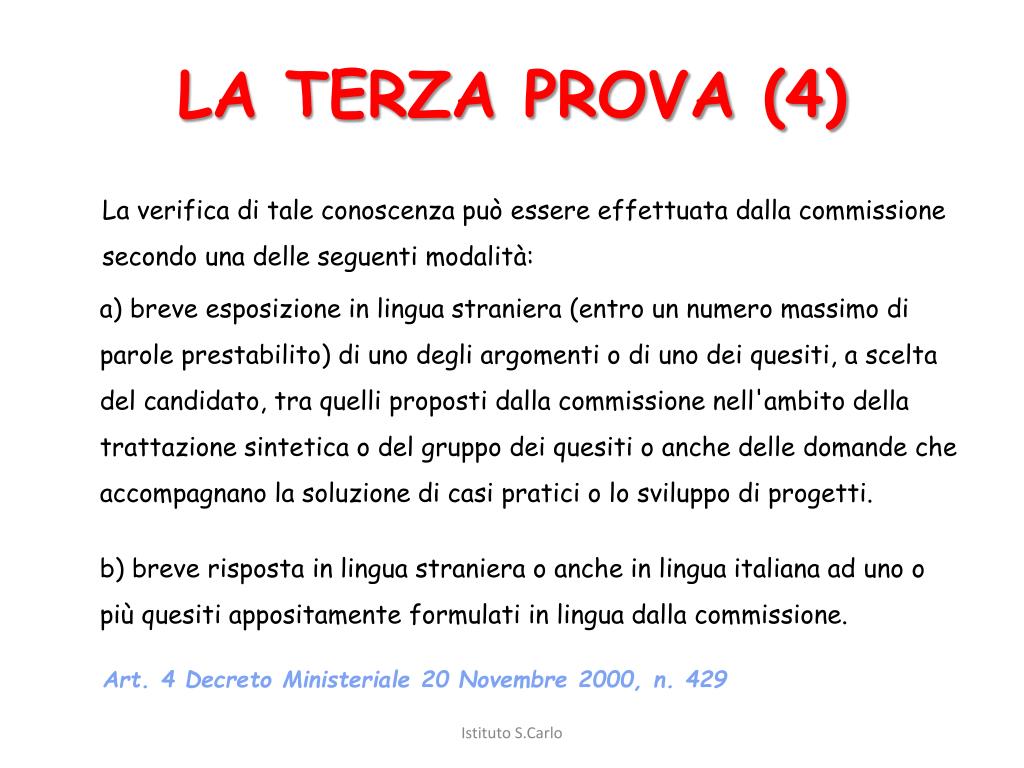 LA TERZA PROVA (4)

La verifica di tale conoscenza può essere effettuata dalla commissione secondo una delle seguenti modalità:

a) breve esposizione in lingua straniera (entro un numero massimo di parole prestabilito) di uno degli argomenti o di uno dei quesiti, a scelta del candidato, tra quelli proposti dalla commissione nell'ambito della trattazione sintetica o del gruppo dei quesiti o anche delle domande che accompagnano la soluzione di casi pratici o lo sviluppo di progetti.

b) breve risposta in lingua straniera o anche in lingua italiana ad uno o più quesiti appositamente formulati in lingua dalla commissione.

Art. 4 Decreto Ministeriale 20 Novembre 2000, n. 429

Istituto S.Carlo